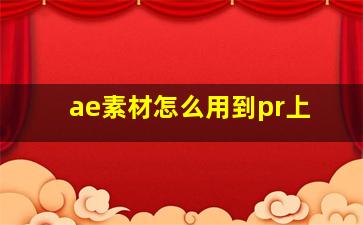 ae素材怎么用到pr上